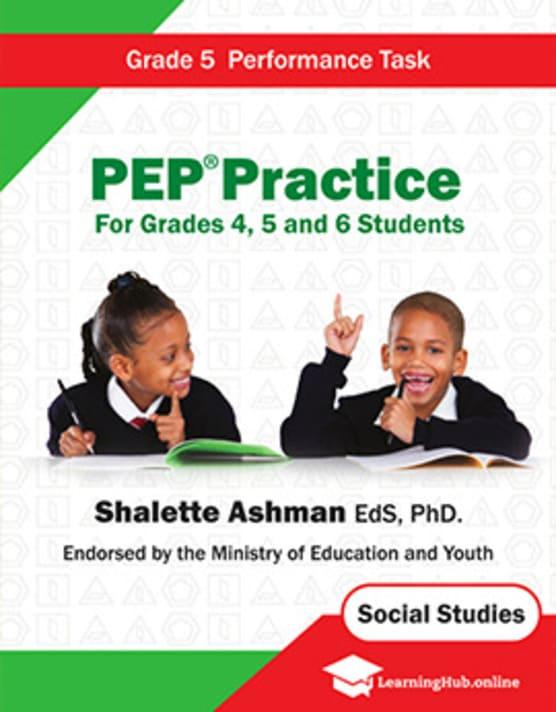 Grade 5 Performance Task

PEP® Practice

For Grades 4, 5 and 6 Students

Shalette Ashman EdS, PhD.

Endorsed by the Ministry of Education and Youth

Social Studies

LearningHub.online